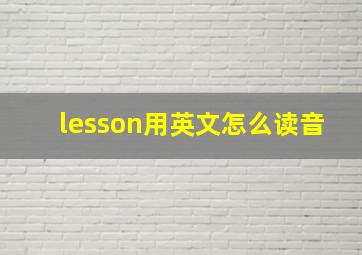 lesson用英文怎么读音